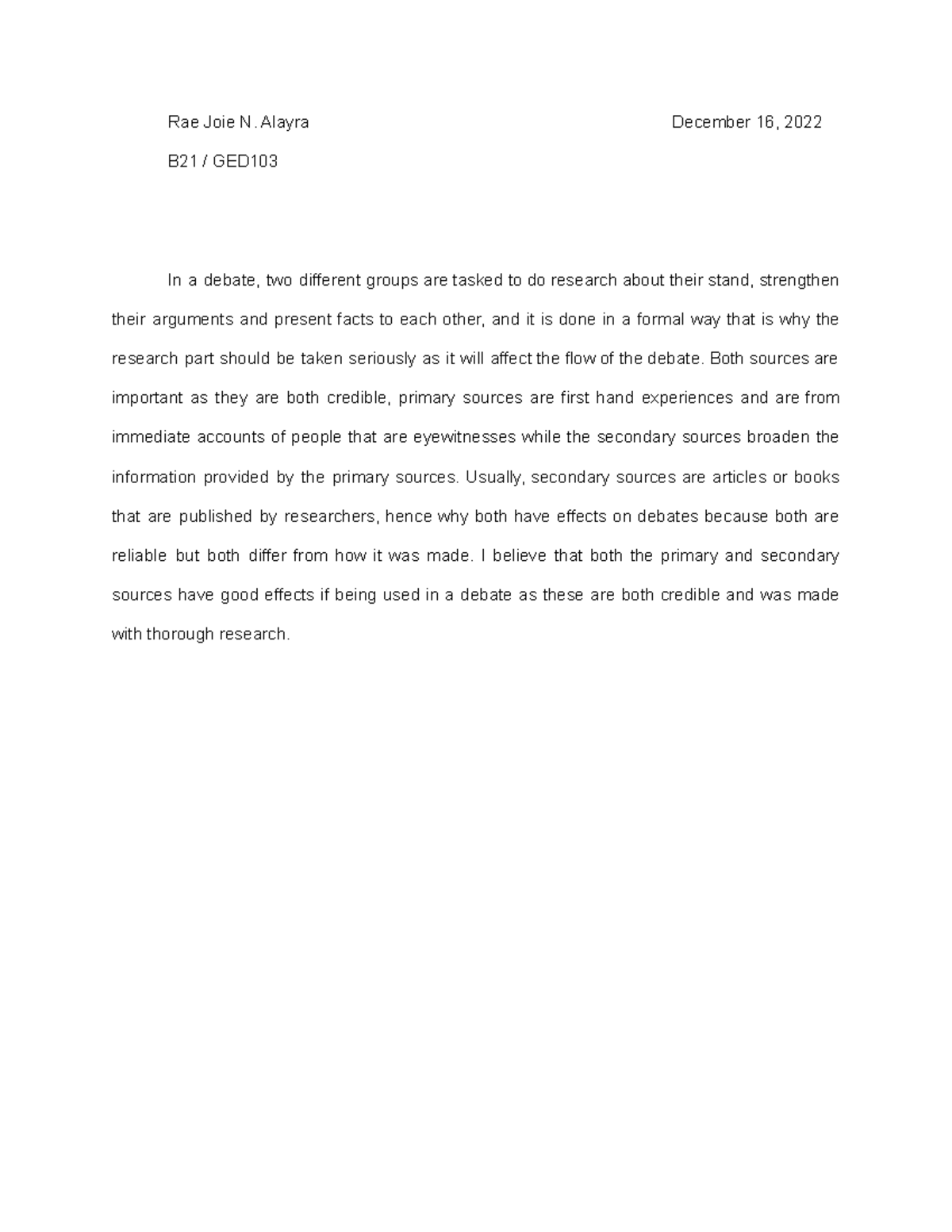 Rae Joie N. Alayra December 16, 2022

B21 / GED103

In a debate, two different groups are tasked to do research about their stand, strengthen their arguments and present facts to each other, and it is done in a formal way that is why the research part should be taken seriously as it will affect the flow of the debate. Both sources are important as they are both credible, primary sources are first hand experiences and are from immediate accounts of people that are eyewitnesses while the secondary sources broaden the information provided by the primary sources. Usually, secondary sources are articles or books that are published by researchers, hence why both have effects on debates because both are reliable but both differ from how it was made. I believe that both the primary and secondary sources have good effects if being used in a debate as these are both credible and was made with thorough research.